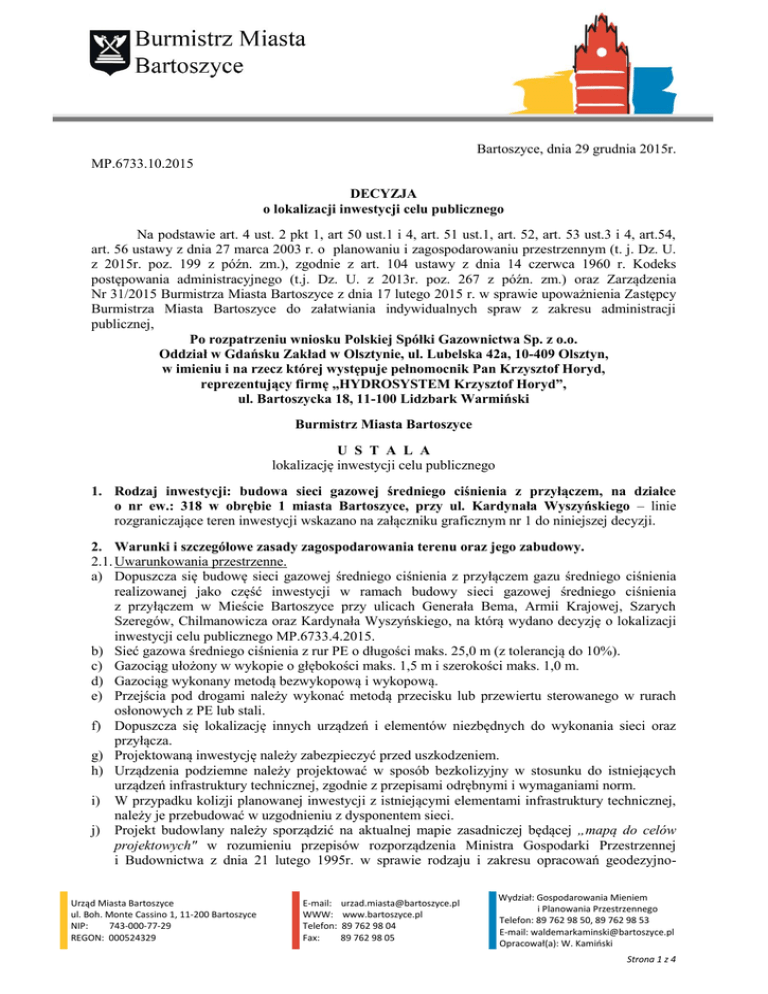 Burmistrz Miasta Bartoszyce

Bartoszyce, dnia 29 grudnia 2015r.

MP.6733.10.2015

DECYZJA
o lokalizacji inwestycji celu publicznego

Na podstawie art. 4 ust. 2 pkt 1, art 50 ust.1 i 4, art. 51 ust.1, art. 52, art. 53 ust.3 i 4, art.54, art. 56 ustawy z dnia 27 marca 2003 r. o planowaniu i zagospodarowaniu przestrzennym (t. j. Dz. U. z 2015r. poz. 199 z późn. zm.), zgodnie z art. 104 ustawy z dnia 14 czerwca 1960 r. Kodeks postępowania administracyjnego (t.j. Dz. U. z 2013r. poz. 267 z późn. zm.) oraz Zarządzenia Nr 31/2015 Burmistrza Miasta Bartoszyce z dnia 17 lutego 2015 r. w sprawie upoważnienia Zastępcy Burmistrza Miasta Bartoszyce do załatwiania indywidualnych spraw z zakresu administracji publicznej,

Po rozpatrzeniu wniosku Polskiej Spółki Gazownictwa Sp. z o.o. Oddział w Gdańsku Zakład w Olsztynie, ul. Lubelska 42a, 10-409 Olsztyn, w imieniu i na rzecz której występuje pełnomocnik Pan Krzysztof Horyd, reprezentujący firmę „HYDROSYSTEM Krzysztof Horyd", ul. Bartoszycka 18, 11-100 Lidzbark Warmiński

Burmistrz Miasta Bartoszyce

U S T A L A
lokalizację inwestycji celu publicznego

1. Rodzaj inwestycji: budowa sieci gazowej średniego ciśnienia z przyłączem, na działce o nr ew.: 318 w obrębie 1 miasta Bartoszyce, przy ul. Kardynała Wyszyńskiego – linie rozgraniczające teren inwestycji wskazano na załączniku graficznym nr 1 do niniejszej decyzji.

2. Warunki i szczegółowe zasady zagospodarowania terenu oraz jego zabudowy.
2.1. Uwarunkowania przestrzenne.
a) Dopuszcza się budowę sieci gazowej średniego ciśnienia z przyłączem gazu średniego ciśnienia realizowanej jako część inwestycji w ramach budowy sieci gazowej średniego ciśnienia z przyłączem w Mieście Bartoszyce przy ulicach Generała Bema, Armii Krajowej, Szarych Szeregów, Chilmanowicza oraz Kardynała Wyszyńskiego, na którą wydano decyzję o lokalizacji inwestycji celu publicznego MP.6733.4.2015.
b) Sieć gazowa średniego ciśnienia z rur PE o długości maks. 25,0 m (z tolerancją do 10%).
c) Gazociąg ułożony w wykopie o głębokości maks. 1,5 m i szerokości maks. 1,0 m.
d) Gazociąg wykonany metodą bezwykopową i wykopową.
e) Przejścia pod drogami należy wykonać metodą przecisku lub przewiertu sterowanego w rurach osłonowych z PE lub stali.
f) Dopuszcza się lokalizację innych urządzeń i elementów niezbędnych do wykonania sieci oraz przyłącza.
g) Projektowaną inwestycję należy zabezpieczyć przed uszkodzeniem.
h) Urządzenia podziemne należy projektować w sposób bezkolizyjny w stosunku do istniejących urządzeń infrastruktury technicznej, zgodnie z przepisami odrębnymi i wymaganiami norm.
i) W przypadku kolizji planowanej inwestycji z istniejącymi elementami infrastruktury technicznej, należy je przebudować w uzgodnieniu z dysponentem sieci.
j) Projekt budowlany należy sporządzić na aktualnej mapie zasadniczej będącej „mapą do celów projektowych" w rozumieniu przepisów rozporządzenia Ministra Gospodarki Przestrzennej i Budownictwa z dnia 21 lutego 1995r. w sprawie rodzaju i zakresu opracowań geodezyjno-

Urząd Miasta Bartoszyce
ul. Boh. Monte Cassino 1, 11-200 Bartoszyce
NIP: 743-000-77-29
REGON: 000524329

E-mail: urzad.miasta@bartoszyce.pl
WWW: www.bartoszyce.pl
Telefon: 89 762 98 04
Fax: 89 762 98 05

Wydział: Gospodarowania Mieniem i Planowania Przestrzennego
Telefon: 89 762 98 50, 89 762 98 53
E-mail: waldemarkaminski@bartoszyce.pl
Opracował(a): W. Kamiński

Strona 1 z 4